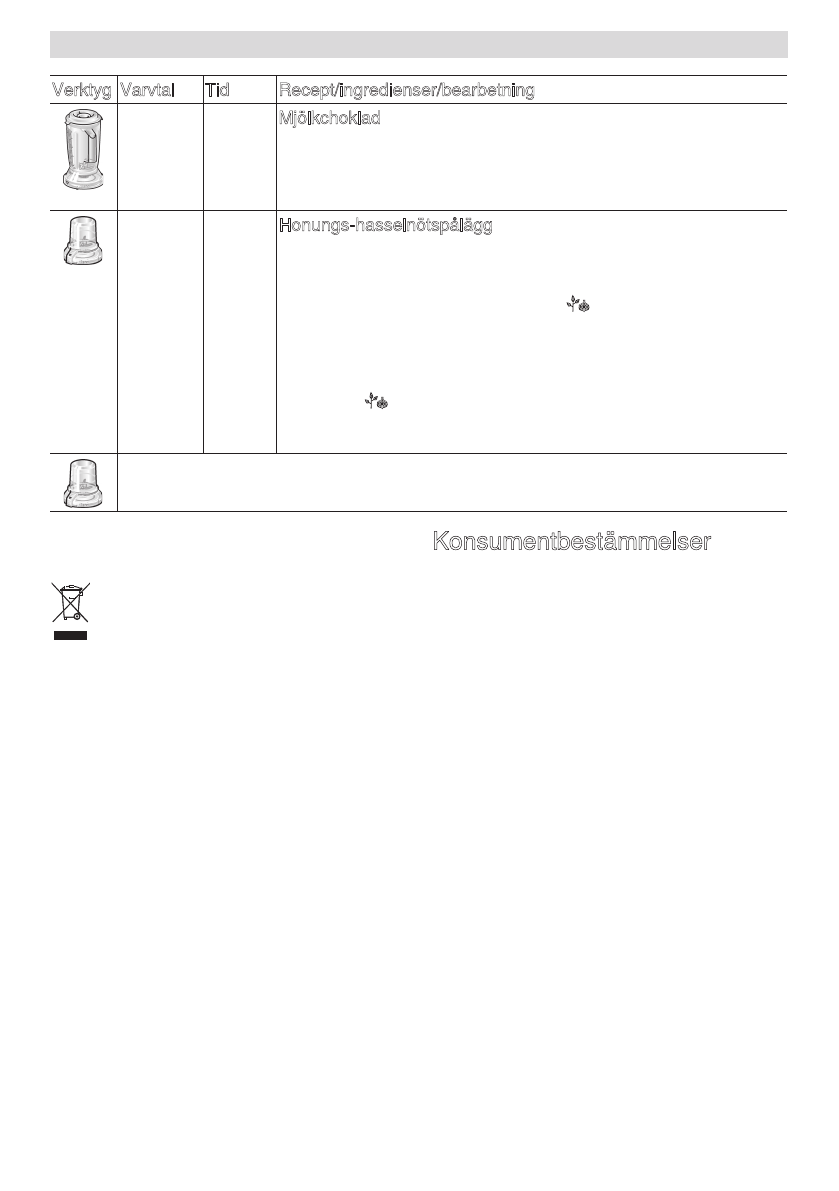 | Verktyg | Varvtal | Tid | Recept/ingredienser/bearbetning |
|---|---|---|---|
| | | | Mjölkchoklad |
| | | | Honungs-hasselnötspålägg |
| | | | |

Konsumentbestämmelser